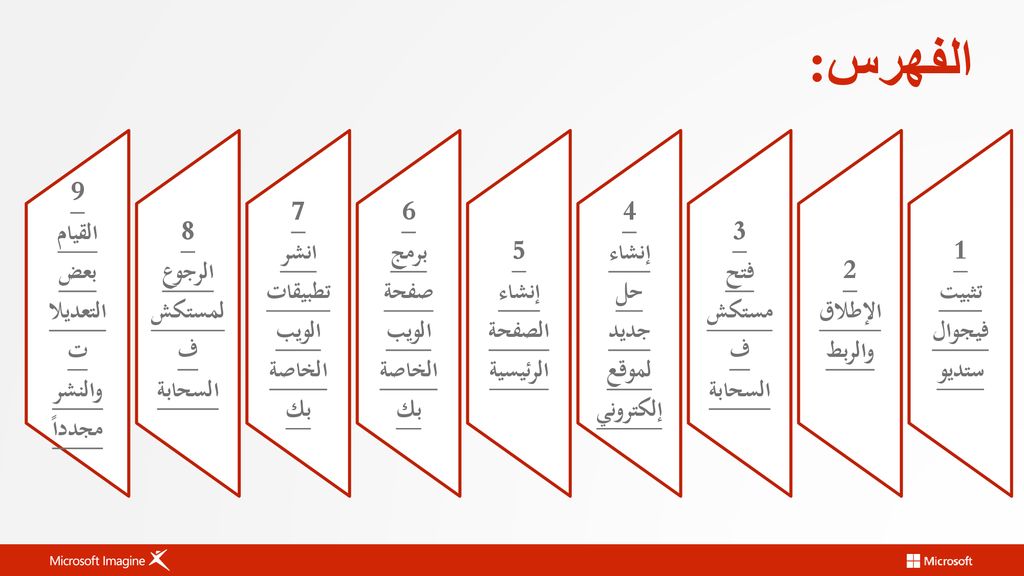 الفهرس:

1
تثبيت
فيجوال
ستديو

2
الإطلاق
والربط

3
فتح
مستكش
ف
السحابة

4
إنشاء
حل
جديد
لموقع
إلكتروني

5
إنشاء
الصفحة
الرئيسية

6
برمج
صفحة
الويب
الخاصة
بك

7
انشر
تطبيقات
الويب
الخاصة
بك

8
الرجوع
لمستكش
ف
السحابة

9
القيام
بعض
التعديلا
ت
والنشر
مجدداً

Microsoft Imagine
Microsoft